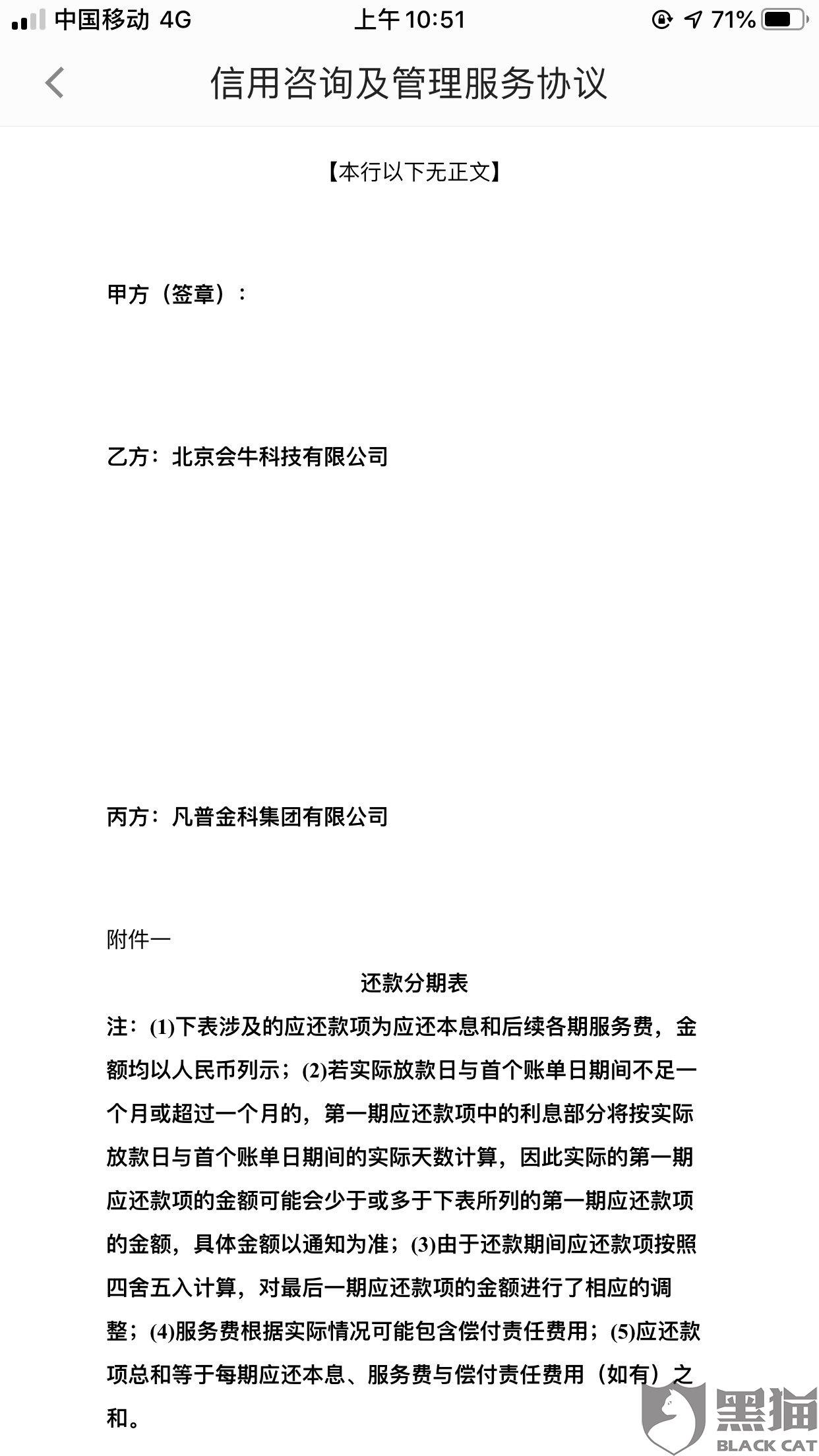 中国移动 4G 上午10:51 71%

信用咨询及管理服务协议

【本行以下无正文】

甲方（签章）：

乙方：北京会牛科技有限公司

丙方：凡普金科集团有限公司

附件一

还款分期表

注：(1)下表涉及的应还款项为应还本息和后续各期服务费，金额均以人民币列示；(2)若实际放款日与首个账单日期间不足一个月或超过一个月的，第一期应还款项中的利息部分将按实际放款日与首个账单日期间的实际天数计算，因此实际的第一期应还款项的金额可能会少于或多于下表所列的第一期应还款项的金额，具体金额以通知为准；(3)由于还款期间应还款项按照四舍五入计算，对最后一期应还款项的金额进行了相应的调整；(4)服务费根据实际情况可能包含偿付责任费用；(5)应还款项总和等于每期应还本息、服务费与偿付责任费用（如有）之和。

黑猫 BLACK CAT